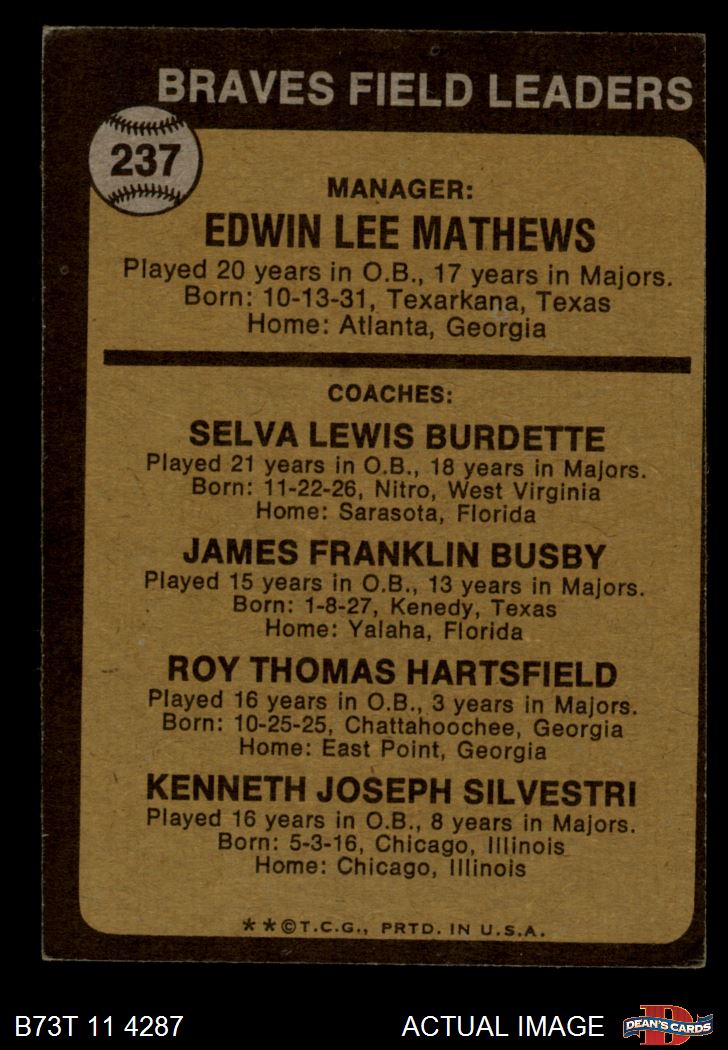 BRAVES FIELD LEADERS

237

MANAGER:

EDWIN LEE MATHEWS

Played 20 years in O.B., 17 years in Majors.
Born: 10-13-31, Texarkana, Texas
Home: Atlanta, Georgia

COACHES:

SELVA LEWIS BURDETTE

Played 21 years in O.B., 18 years in Majors.
Born: 11-22-26, Nitro, West Virginia
Home: Sarasota, Florida

JAMES FRANKLIN BUSBY

Played 15 years in O.B., 13 years in Majors.
Born: 1-8-27, Kenedy, Texas
Home: Yalaha, Florida

ROY THOMAS HARTSFIELD

Played 16 years in O.B., 3 years in Majors.
Born: 10-25-25, Chattahoochee, Georgia
Home: East Point, Georgia

KENNETH JOSEPH SILVESTRI

Played 16 years in O.B., 8 years in Majors.
Born: 5-3-16, Chicago, Illinois
Home: Chicago, Illinois

**©T.C.G., PRTD. IN U.S.A.

B73T 11 4287

ACTUAL IMAGE

DEAN'S CARDS